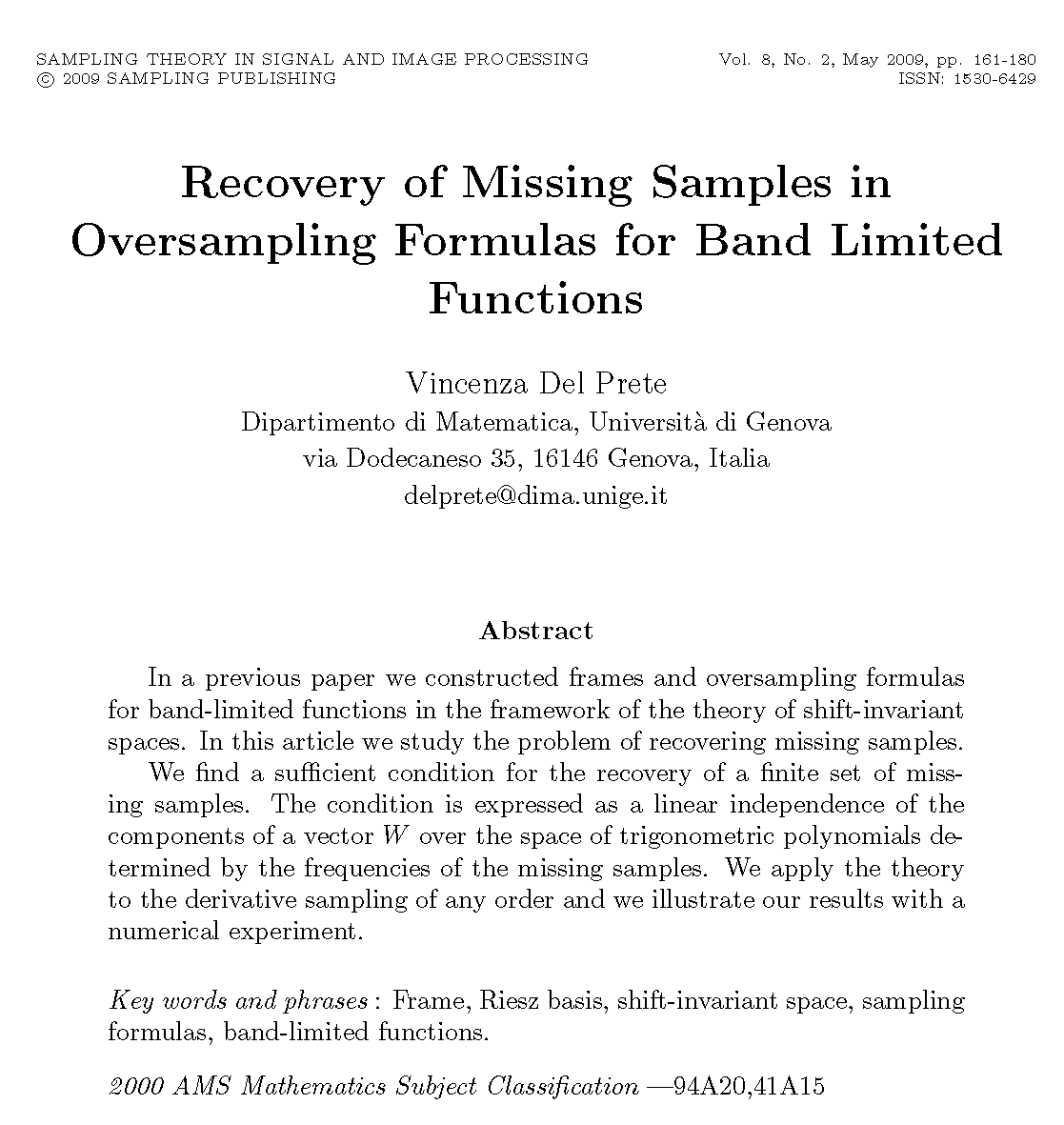 SAMPLING THEORY IN SIGNAL AND IMAGE PROCESSING
© 2009 SAMPLING PUBLISHING

Vol. 8, No. 2, May 2009, pp. 161-180
ISSN: 1530-6429

Recovery of Missing Samples in Oversampling Formulas for Band Limited Functions

Vincenza Del Prete
Dipartimento di Matematica, Università di Genova
via Dodecaneso 35, 16146 Genova, Italia
delprete@dima.unige.it

Abstract

In a previous paper we constructed frames and oversampling formulas for band-limited functions in the framework of the theory of shift-invariant spaces. In this article we study the problem of recovering missing samples.

We find a sufficient condition for the recovery of a finite set of missing samples. The condition is expressed as a linear independence of the components of a vector $W$ over the space of trigonometric polynomials determined by the frequencies of the missing samples. We apply the theory to the derivative sampling of any order and we illustrate our results with a numerical experiment.

Key words and phrases : Frame, Riesz basis, shift-invariant space, sampling formulas, band-limited functions.

2000 AMS Mathematics Subject Classification —94A20,41A15